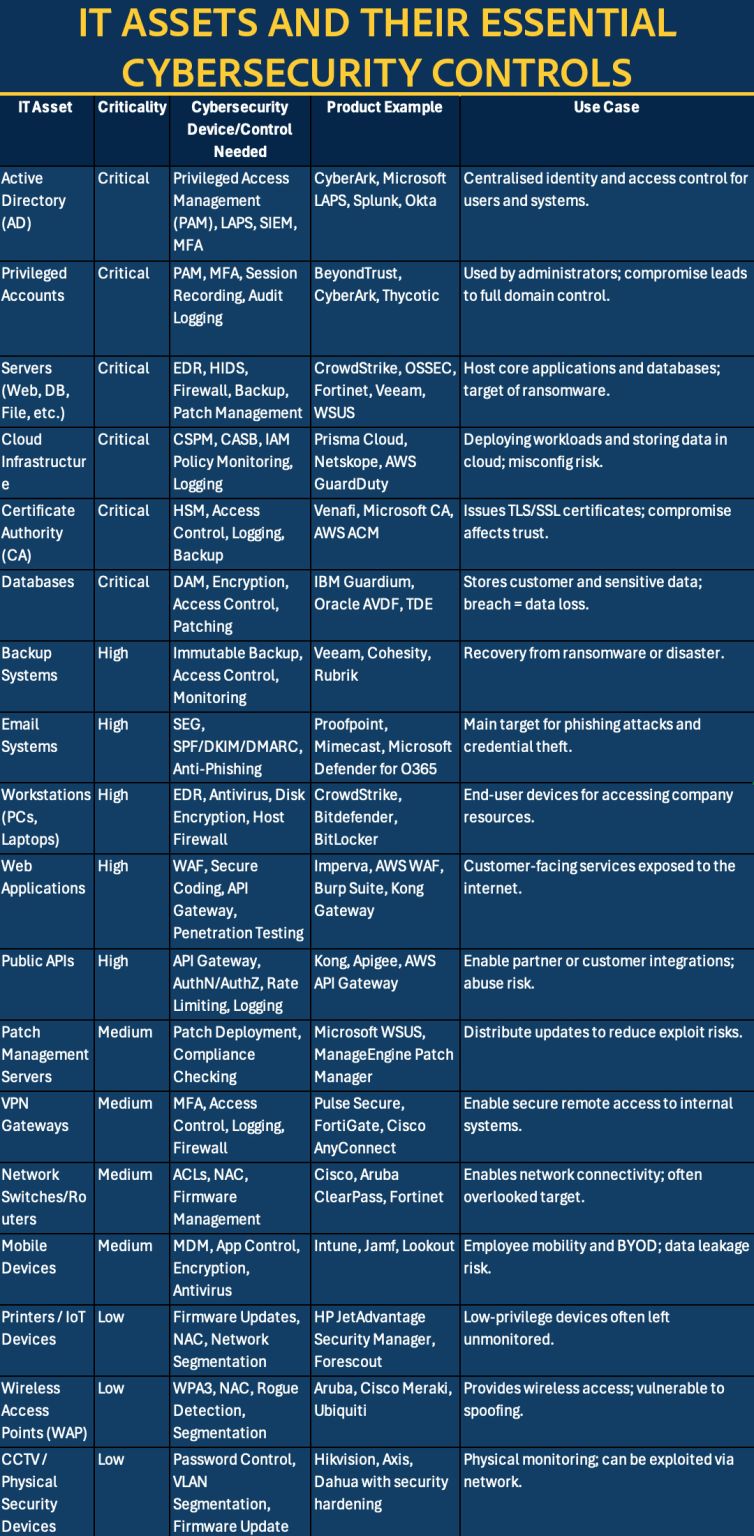 IT ASSETS AND THEIR ESSENTIAL CYBERSECURITY CONTROLS

| IT Asset | Criticality | Cybersecurity Device/Control Needed | Product Example | Use Case |
|---|---|---|---|---|
| Active Directory (AD) | Critical | Privileged Access Management (PAM), LAPS, SIEM, MFA | CyberArk, Microsoft LAPS, Splunk, Okta | Centralised identity and access control for users and systems. |
| Privileged Accounts | Critical | PAM, MFA, Session Recording, Audit Logging | BeyondTrust, CyberArk, Thycotic | Used by administrators; compromise leads to full domain control. |
| Servers (Web, DB, File, etc.) | Critical | EDR, HIDS, Firewall, Backup, Patch Management | CrowdStrike, OSSEC, Fortinet, Veeam, WSUS | Host core applications and databases; target of ransomware. |
| Cloud Infrastructure | Critical | CSPM, CASB, IAM Policy Monitoring, Logging | Prisma Cloud, Netskope, AWS GuardDuty | Deploying workloads and storing data in cloud; misconfig risk. |
| Certificate Authority (CA) | Critical | HSM, Access Control, Logging, Backup | Venafi, Microsoft CA, AWS ACM | Issues TLS/SSL certificates; compromise affects trust. |
| Databases | Critical | DAM, Encryption, Access Control, Patching | IBM Guardium, Oracle AVDF, TDE | Stores customer and sensitive data; breach = data loss. |
| Backup Systems | High | Immutable Backup, Access Control, Monitoring | Veeam, Cohesity, Rubrik | Recovery from ransomware or disaster. |
| Email Systems | High | SEG, SPF/DKIM/DMARC, Anti-Phishing | Proofpoint, Mimecast, Microsoft Defender for O365 | Main target for phishing attacks and credential theft. |
| Workstations (PCs, Laptops) | High | EDR, Antivirus, Disk Encryption, Host Firewall | CrowdStrike, Bitdefender, BitLocker | End-user devices for accessing company resources. |
| Web Applications | High | WAF, Secure Coding, API Gateway, Penetration Testing | Imperva, AWS WAF, Burp Suite, Kong Gateway | Customer-facing services exposed to the internet. |
| Public APIs | High | API Gateway, AuthN/AuthZ, Rate Limiting, Logging | Kong, Apigee, AWS API Gateway | Enable partner or customer integrations; abuse risk. |
| Patch Management Servers | Medium | Patch Deployment, Compliance Checking | Microsoft WSUS, ManageEngine Patch Manager | Distribute updates to reduce exploit risks. |
| VPN Gateways | Medium | MFA, Access Control, Logging, Firewall | Pulse Secure, FortiGate, Cisco AnyConnect | Enable secure remote access to internal systems. |
| Network Switches/Routers | Medium | ACLs, NAC, Firmware Management | Cisco, Aruba ClearPass, Fortinet | Enables network connectivity; often overlooked target. |
| Mobile Devices | Medium | MDM, App Control, Encryption, Antivirus | Intune, Jamf, Lookout | Employee mobility and BYOD; data leakage risk. |
| Printers / IoT Devices | Low | Firmware Updates, NAC, Network Segmentation | HP JetAdvantage Security Manager, Forescout | Low-privilege devices often left unmonitored. |
| Wireless Access Points (WAP) | Low | WPA3, NAC, Rogue Detection, Segmentation | Aruba, Cisco Meraki, Ubiquiti | Provides wireless access; vulnerable to spoofing. |
| CCTV / Physical Security Devices | Low | Password Control, VLAN Segmentation, Firmware Update | Hikvision, Axis, Dahua with security hardening | Physical monitoring; can be exploited via network. |